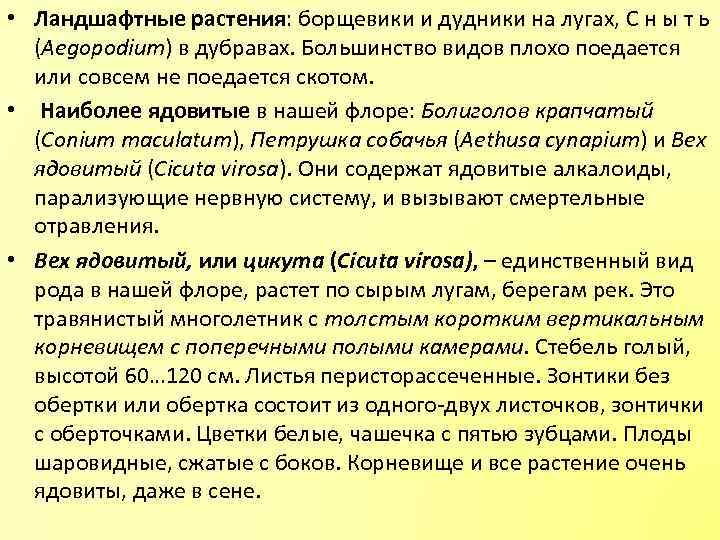 • Ландшафтные растения: борщевики и дудники на лугах, С н ы т ь (Aegopodium) в дубравах. Большинство видов плохо поедается или совсем не поедается скотом.

• Наиболее ядовитые в нашей флоре: Болиголов крапчатый (Conium maculatum), Петрушка собачья (Aethusa cynapium) и Вех ядовитый (Cicuta virosa). Они содержат ядовитые алкалоиды, парализующие нервную систему, и вызывают смертельные отравления.

• Вех ядовитый, или цикута (Cicuta virosa), – единственный вид рода в нашей флоре, растет по сырым лугам, берегам рек. Это травянистый многолетник с толстым коротким вертикальным корневищем с поперечными полыми камерами. Стебель голый, высотой 60...120 см. Листья перисторассеченные. Зонтики без обертки или обертка состоит из одного-двух листочков, зонтички с оберточками. Цветки белые, чашечка с пятью зубцами. Плоды шаровидные, сжатые с боков. Корневище и все растение очень ядовиты, даже в сене.